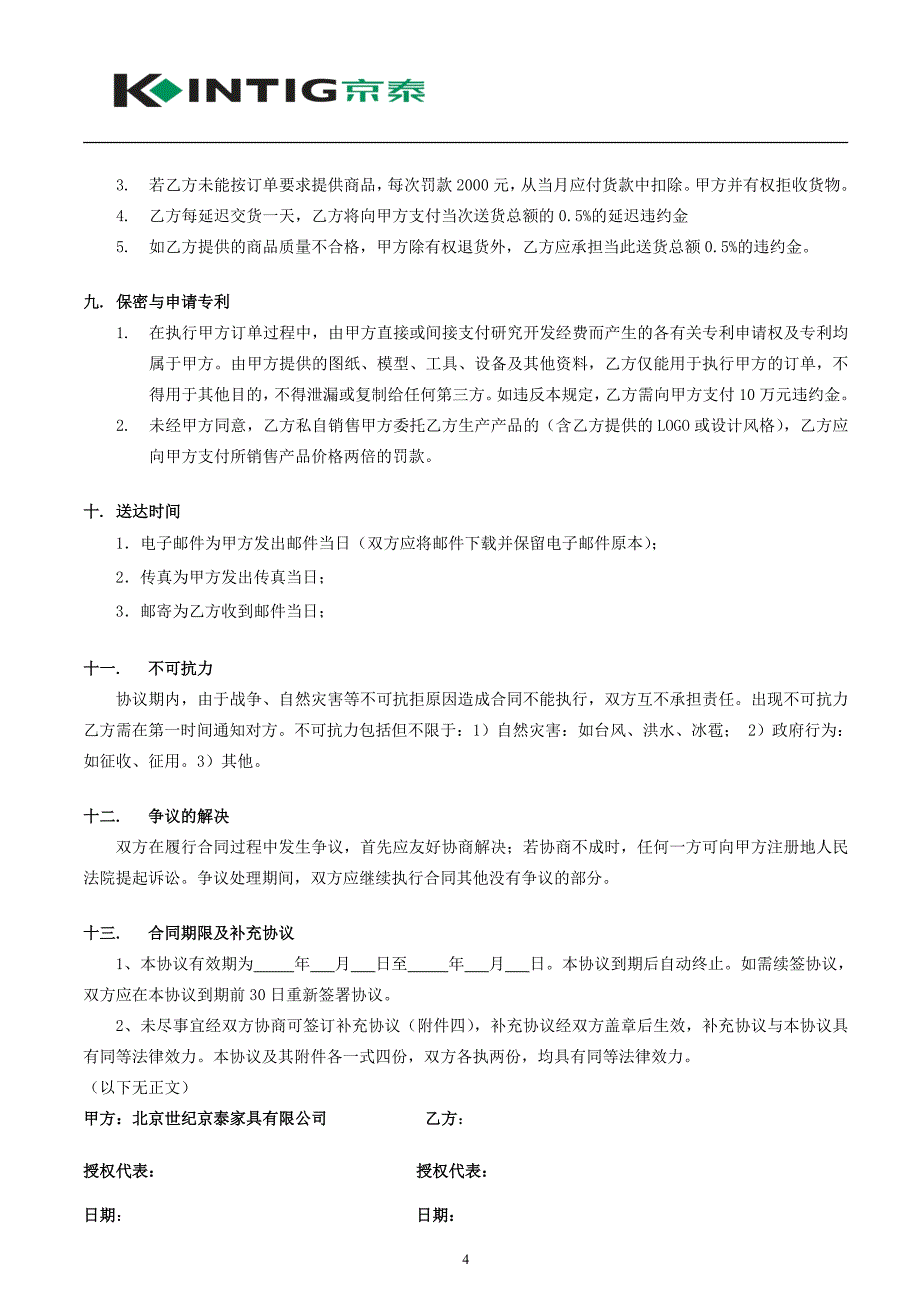 KINTIG京泰

3. 若乙方未能按订单要求提供商品，每次罚款 2000 元，从当月应付货款中扣除。甲方并有权拒收货物。
4. 乙方每延迟交货一天，乙方将向甲方支付当次送货总额的 0.5%的延迟违约金
5. 如乙方提供的商品质量不合格，甲方除有权退货外，乙方应承担当此送货总额 0.5%的违约金。

九. 保密与申请专利
1. 在执行甲方订单过程中，由甲方直接或间接支付研究开发经费而产生的各有关专利申请权及专利均属于甲方。由甲方提供的图纸、模型、工具、设备及其他资料，乙方仅能用于执行甲方的订单，不得用于其他目的，不得泄漏或复制给任何第三方。如违反本规定，乙方需向甲方支付 10 万元违约金。
2. 未经甲方同意，乙方私自销售甲方委托乙方生产产品的（含乙方提供的 LOGO 或设计风格），乙方应向甲方支付所销售产品价格两倍的罚款。

十. 送达时间
1. 电子邮件为甲方发出邮件当日（双方应将邮件下载并保留电子邮件原本）；
2. 传真为甲方发出传真当日；
3. 邮寄为乙方收到邮件当日；

十一. 不可抗力
协议期内，由于战争、自然灾害等不可抗拒原因造成合同不能执行，双方互不承担责任。出现不可抗力乙方需在第一时间通知对方。不可抗力包括但不限于：1）自然灾害：如台风、洪水、冰雹； 2）政府行为：如征收、征用。3）其他。

十二. 争议的解决
双方在履行合同过程中发生争议，首先应友好协商解决；若协商不成时，任何一方可向甲方注册地人民法院提起诉讼。争议处理期间，双方应继续执行合同其他没有争议的部分。

十三. 合同期限及补充协议
1、本协议有效期为_____年___月___日至_____年___月___日。本协议到期后自动终止。如需续签协议，双方应在本协议到期前 30 日重新签署协议。
2、未尽事宜经双方协商可签订补充协议（附件四），补充协议经双方盖章后生效，补充协议与本协议具有同等法律效力。本协议及其附件各一式四份，双方各执两份，均具有同等法律效力。
（以下无正文）
甲方：北京世纪京泰家具有限公司 乙方：

授权代表： 授权代表：

日期： 日期：

4